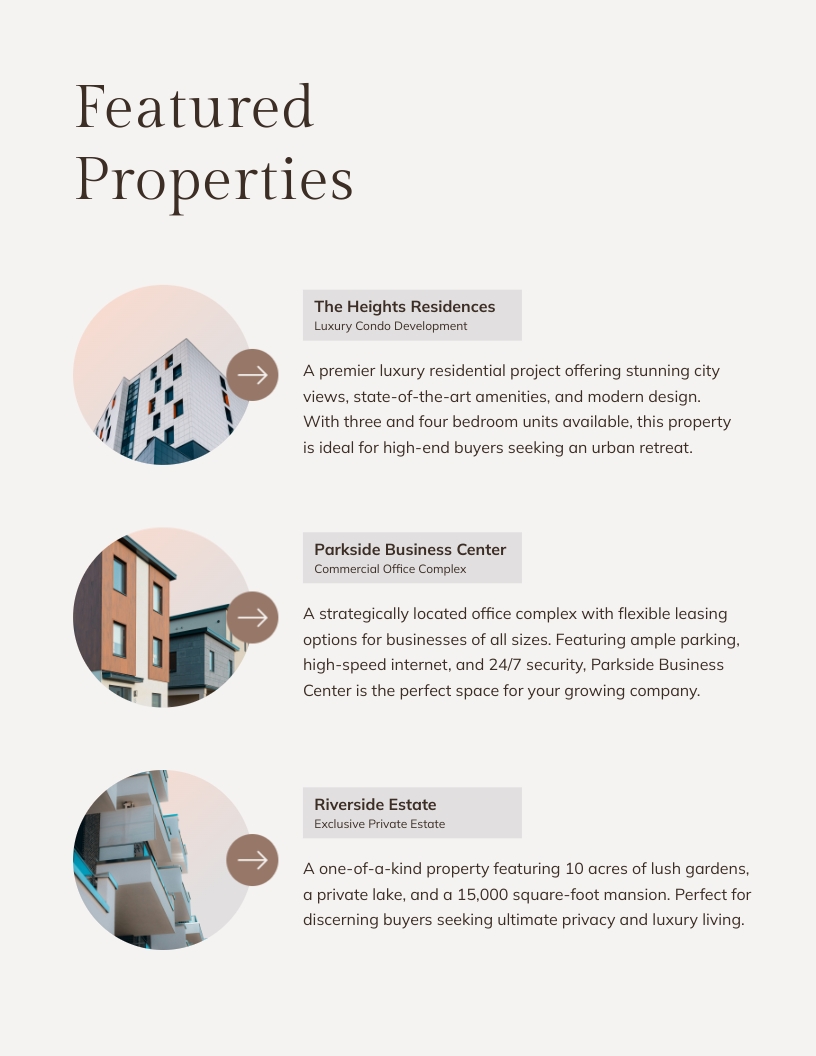 Featured Properties

The Heights Residences
Luxury Condo Development

A premier luxury residential project offering stunning city views, state-of-the-art amenities, and modern design. With three and four bedroom units available, this property is ideal for high-end buyers seeking an urban retreat.

Parkside Business Center
Commercial Office Complex

A strategically located office complex with flexible leasing options for businesses of all sizes. Featuring ample parking, high-speed internet, and 24/7 security, Parkside Business Center is the perfect space for your growing company.

Riverside Estate
Exclusive Private Estate

A one-of-a-kind property featuring 10 acres of lush gardens, a private lake, and a 15,000 square-foot mansion. Perfect for discerning buyers seeking ultimate privacy and luxury living.